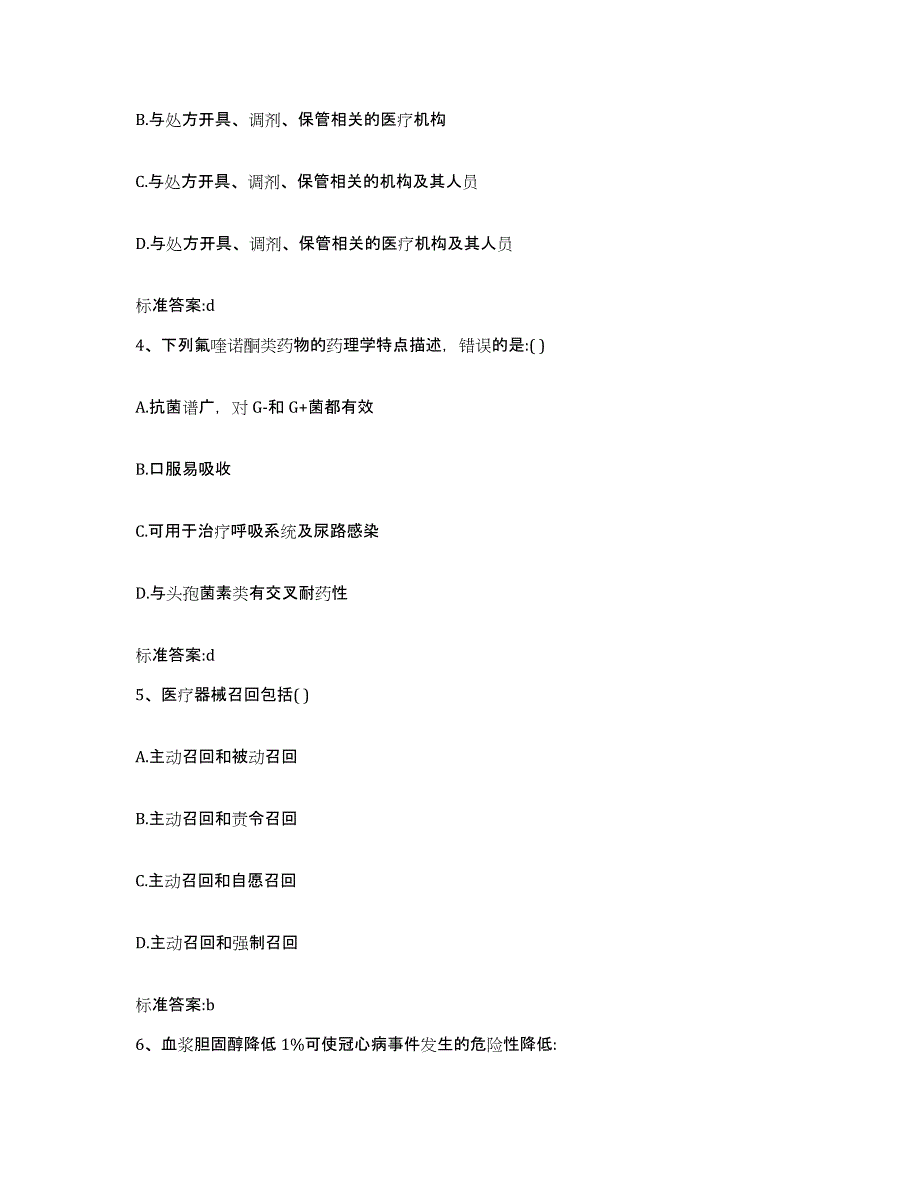 B.与处方开具、调剂、保管相关的医疗机构

C.与处方开具、调剂、保管相关的机构及其人员

D.与处方开具、调剂、保管相关的医疗机构及其人员

标准答案:d

4、下列氟喹诺酮类药物的药理学特点描述，错误的是:( )

A.抗菌谱广，对 G-和 G+菌都有效

B.口服易吸收

C.可用于治疗呼吸系统及尿路感染

D.与头孢菌素类有交叉耐药性

标准答案:d

5、医疗器械召回包括( )

A.主动召回和被动召回

B.主动召回和责令召回

C.主动召回和自愿召回

D.主动召回和强制召回

标准答案:b

6、血浆胆固醇降低 1%可使冠心病事件发生的危险性降低: